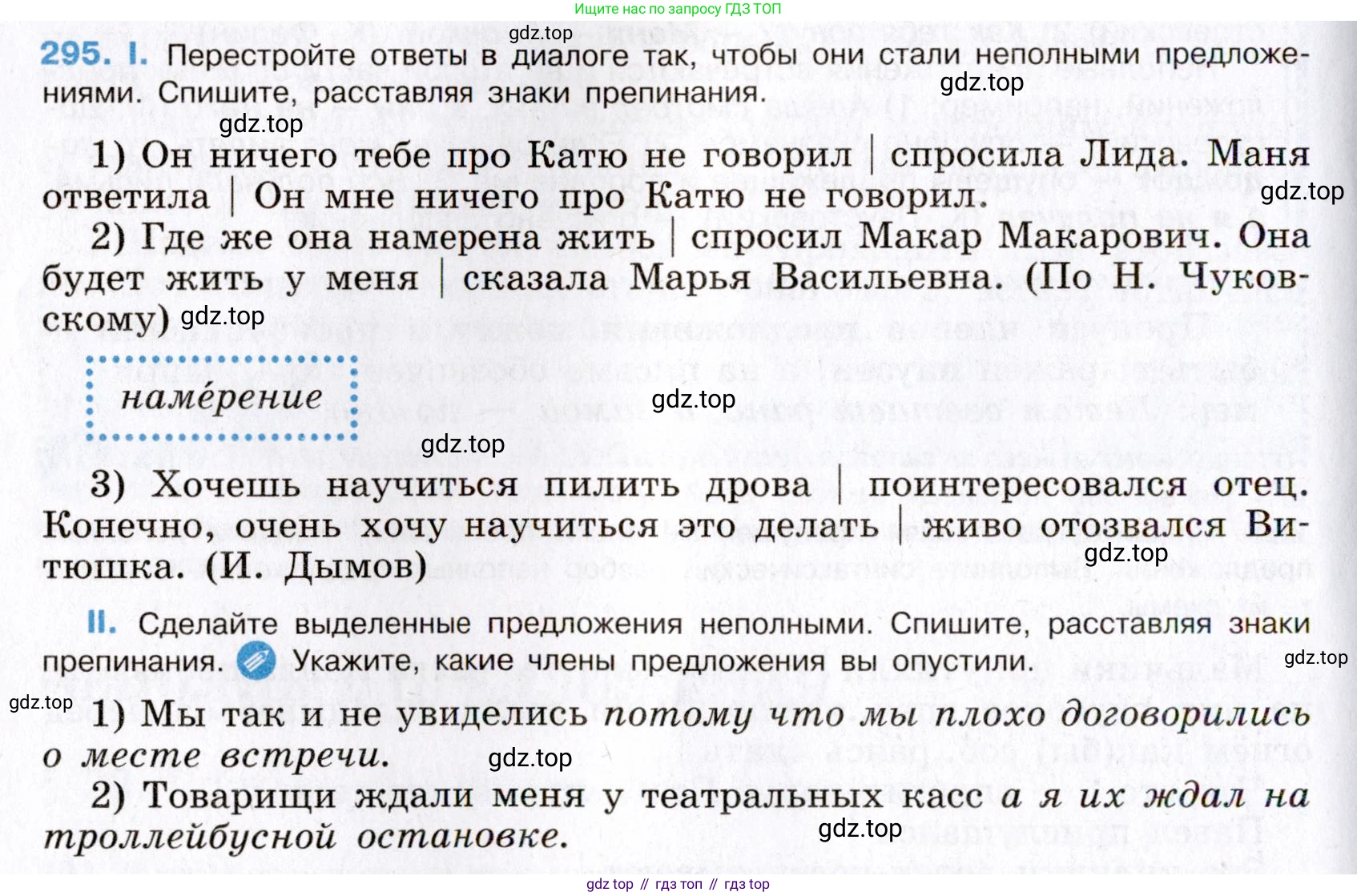 Ищите нас по запросу ГДЗ ТОП

295. I. Перестройте ответы в диалоге так, чтобы они стали неполными предложениями. Спишите, расставляя знаки препинания.

1) Он ничего тебе про Катю не говорил | спросила Лида. Маня ответила | Он мне ничего про Катю не говорил.

2) Где же она намерена жить | спросил Макар Макарович. Она будет жить у меня | сказала Марья Васильевна. (По Н. Чуковскому)

наме́рение

3) Хочешь научиться пилить дрова | поинтересовался отец. Конечно, очень хочу научиться это делать | живо отозвался Витюшка. (И. Дымов)

II. Сделайте выделенные предложения неполными. Спишите, расставляя знаки препинания. Укажите, какие члены предложения вы опустили.

1) Мы так и не увиделись потому что мы плохо договорились о месте встречи.

2) Товарищи ждали меня у театральных касс а я их ждал на троллейбусной остановке.

gdz top // гдз топ // гдз top

gdz.top